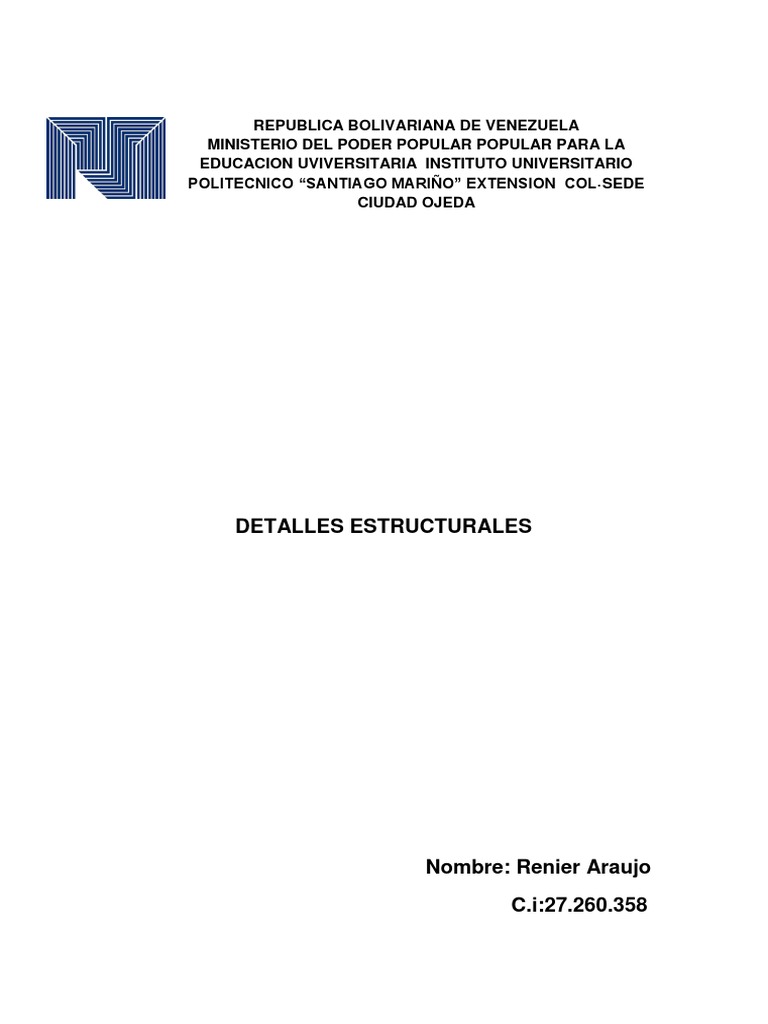 REPUBLICA BOLIVARIANA DE VENEZUELA
MINISTERIO DEL PODER POPULAR POPULAR PARA LA EDUCACION UVIVERSITARIA INSTITUTO UNIVERSITARIO POLITECNICO “SANTIAGO MARIÑO” EXTENSION COL-SEDE CIUDAD OJEDA

DETALLES ESTRUCTURALES

Nombre: Renier Araujo
C.i:27.260.358